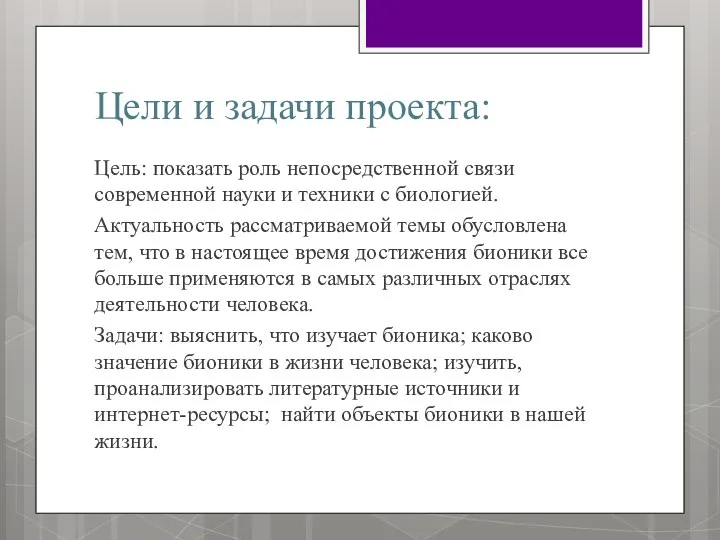 Цели и задачи проекта:

Цель: показать роль непосредственной связи современной науки и техники с биологией.

Актуальность рассматриваемой темы обусловлена тем, что в настоящее время достижения бионики все больше применяются в самых различных отраслях деятельности человека.

Задачи: выяснить, что изучает бионика; каково значение бионики в жизни человека; изучить, проанализировать литературные источники и интернет-ресурсы; найти объекты бионики в нашей жизни.